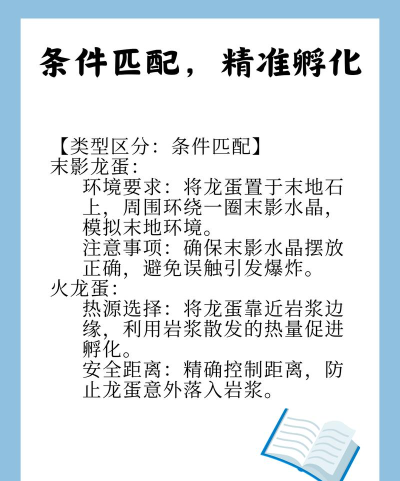 条件匹配，精准孵化

【类型区分：条件匹配】

末影龙蛋：

环境要求：将龙蛋置于末地石上，周围环绕一圈末影水晶，模拟末地环境。

注意事项：确保末影水晶摆放正确，避免误触引发爆炸。

火龙蛋：

热源选择：将龙蛋靠近岩浆边缘，利用岩浆散发的热量促进孵化。

安全距离：精确控制距离，防止龙蛋意外落入岩浆。